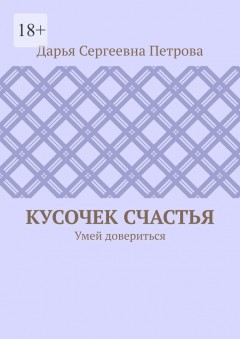 18+

Дарья Сергеевна Петрова

КУСОЧЕК СЧАСТЬЯ

Умей довериться